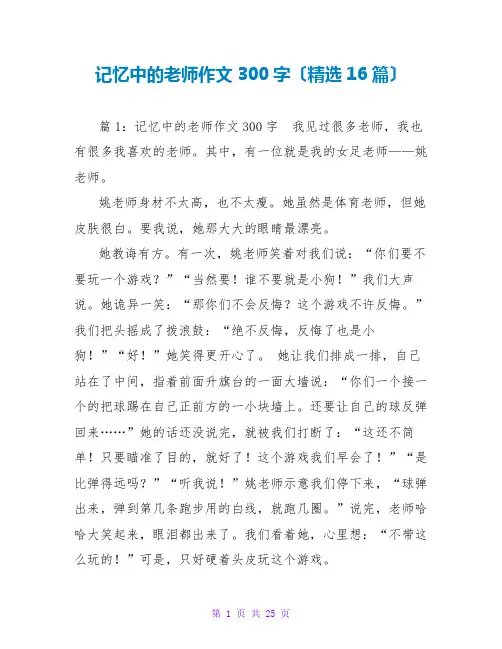 记忆中的老师作文 300 字〔精选 16 篇〕

篇 1：记忆中的老师作文 300 字　我见过很多老师，我也有很多我喜欢的老师。其中，有一位就是我的女足老师——姚老师。

姚老师身材不太高，也不太瘦。她虽然是体育老师，但她皮肤很白。要我说，她那大大的眼睛最漂亮。

她教诲有方。有一次，姚老师笑着对我们说：“你们要不要玩一个游戏？”“当然要！谁不要就是小狗！”我们大声说。她诡异一笑：“那你们不会反悔？这个游戏不许反悔。”我们把头摇成了拨浪鼓：“绝不反悔，反悔了也是小狗！”“好！”她笑得更开心了。 她让我们排成一排，自己站在了中间，指着前面升旗台的一面大墙说：“你们一个接一个的把球踢在自己正前方的一小块墙上。还要让自己的球反弹回来……”她的话还没说完，就被我们打断了：“这还不简单！只要瞄准了目的，就好了！这个游戏我们早会了！”“是比弹得远吗？”“听我说！”姚老师示意我们停下来，“球弹出来，弹到第几条跑步用的白线，就跑几圈。”说完，老师哈哈大笑起来，眼泪都出来了。我们看着她，心里想：“不带这么玩的！”可是，只好硬着头皮玩这个游戏。

第 1 页 共 25 页